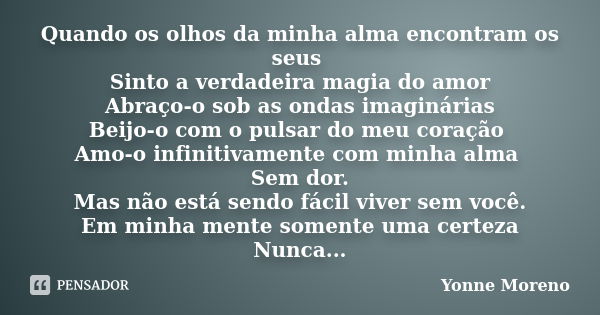 Quando os olhos da minha alma encontram os seus
Sinto a verdadeira magia do amor
Abraço-o sob as ondas imaginárias
Beijo-o com o pulsar do meu coração
Amo-o infinitivamente com minha alma
Sem dor.
Mas não está sendo fácil viver sem você.
Em minha mente somente uma certeza
Nunca...

PENSADOR

Yonne Moreno